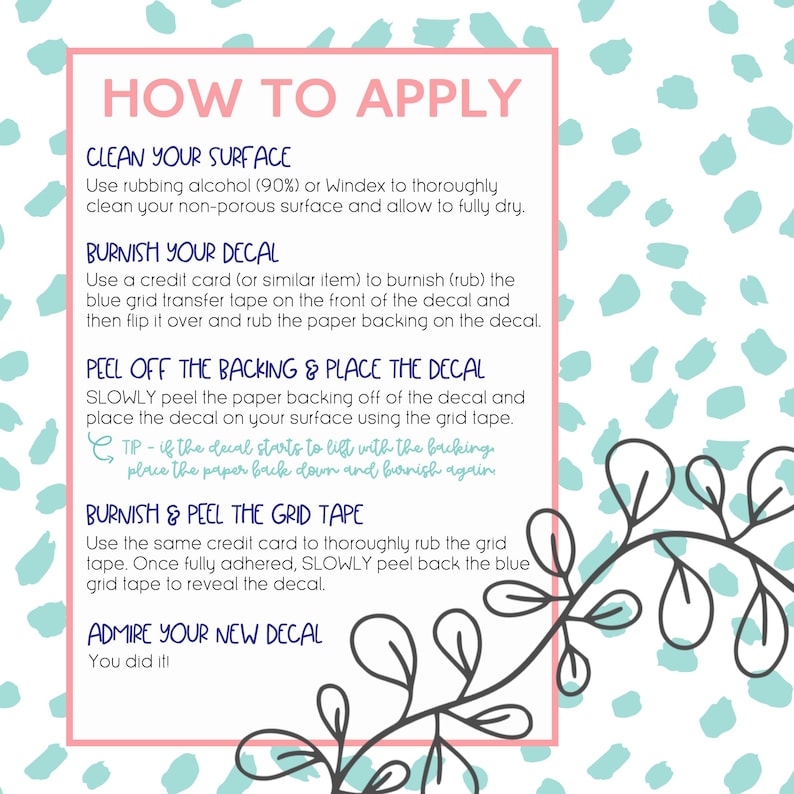 HOW TO APPLY

CLEAN YOUR SURFACE
Use rubbing alcohol (90%) or Windex to thoroughly clean your non-porous surface and allow to fully dry.

BURNISH YOUR DECAL
Use a credit card (or similar item) to burnish (rub) the blue grid transfer tape on the front of the decal and then flip it over and rub the paper backing on the decal.

PEEL OFF THE BACKING & PLACE THE DECAL
SLOWLY peel the paper backing off of the decal and place the decal on your surface using the grid tape.

TIP - if the decal starts to lift with the backing, place the paper back down and burnish again.

BURNISH & PEEL THE GRID TAPE
Use the same credit card to thoroughly rub the grid tape. Once fully adhered, SLOWLY peel back the blue grid tape to reveal the decal.

ADMIRE YOUR NEW DECAL
You did it!